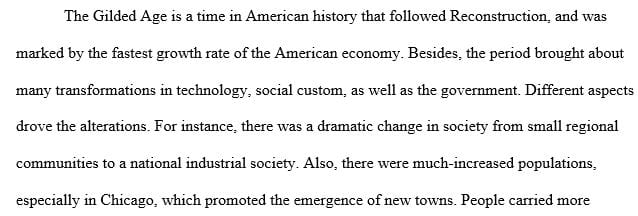 The Gilded Age is a time in American history that followed Reconstruction, and was marked by the fastest growth rate of the American economy. Besides, the period brought about many transformations in technology, social custom, as well as the government. Different aspects drove the alterations. For instance, there was a dramatic change in society from small regional communities to a national industrial society. Also, there were much-increased populations, especially in Chicago, which promoted the emergence of new towns. People carried more